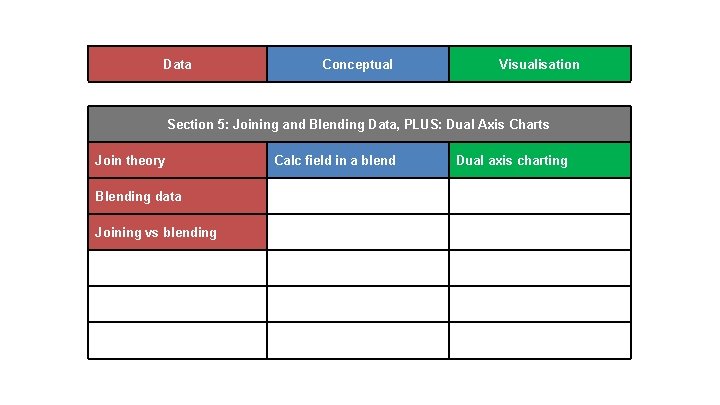 | Data | Conceptual | Visualisation |
|---|---|---|

| Section 5: Joining and Blending Data, PLUS: Dual Axis Charts | | |
|---|---|---|
| Join theory | Calc field in a blend | Dual axis charting |
| Blending data | | |
| Joining vs blending | | |
| | | |
| | | |
| | | |